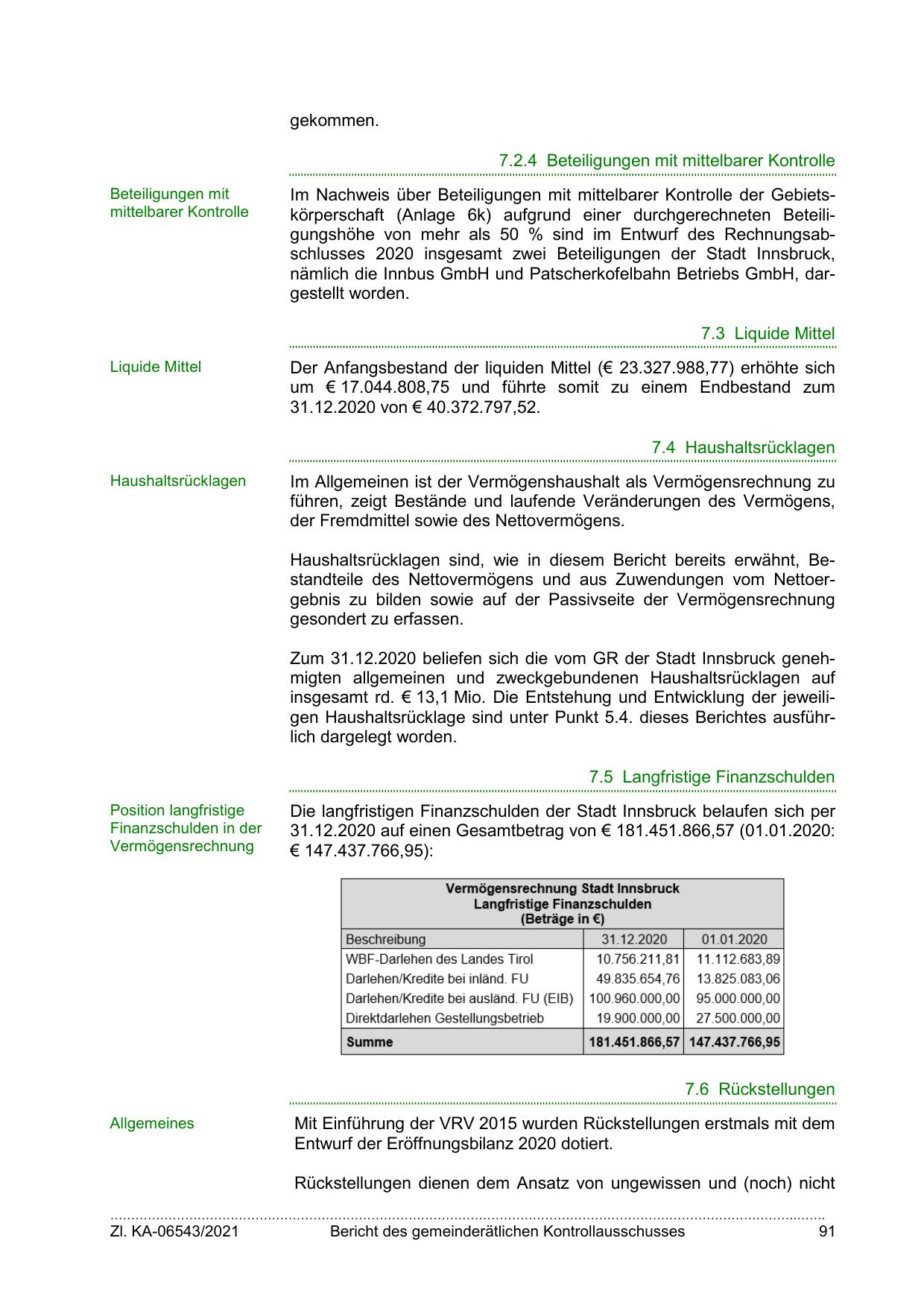 gekommen.

7.2.4 Beteiligungen mit mittelbarer Kontrolle

Beteiligungen mit mittelbarer Kontrolle

Im Nachweis über Beteiligungen mit mittelbarer Kontrolle der Gebietskörperschaft (Anlage 6k) aufgrund einer durchgerechneten Beteiligungshöhe von mehr als 50 % sind im Entwurf des Rechnungsabschlusses 2020 insgesamt zwei Beteiligungen der Stadt Innsbruck, nämlich die Innbus GmbH und Patscherkofelbahn Betriebs GmbH, dargestellt worden.

7.3 Liquide Mittel

Liquide Mittel

Der Anfangsbestand der liquiden Mittel (€ 23.327.988,77) erhöhte sich um € 17.044.808,75 und führte somit zu einem Endbestand zum 31.12.2020 von € 40.372.797,52.

7.4 Haushaltsrücklagen

Haushaltsrücklagen

Im Allgemeinen ist der Vermögenshaushalt als Vermögensrechnung zu führen, zeigt Bestände und laufende Veränderungen des Vermögens, der Fremdmittel sowie des Nettovermögens.

Haushaltsrücklagen sind, wie in diesem Bericht bereits erwähnt, Bestandteile des Nettovermögens und aus Zuwendungen vom Nettoergebnis zu bilden sowie auf der Passivseite der Vermögensrechnung gesondert zu erfassen.

Zum 31.12.2020 beliefen sich die vom GR der Stadt Innsbruck genehmigten allgemeinen und zweckgebundenen Haushaltsrücklagen auf insgesamt rd. € 13,1 Mio. Die Entstehung und Entwicklung der jeweiligen Haushaltsrücklage sind unter Punkt 5.4. dieses Berichtes ausführlich dargelegt worden.

7.5 Langfristige Finanzschulden

Position langfristige Finanzschulden in der Vermögensrechnung

Die langfristigen Finanzschulden der Stadt Innsbruck belaufen sich per 31.12.2020 auf einen Gesamtbetrag von € 181.451.866,57 (01.01.2020: € 147.437.766,95):

Vermögensrechnung Stadt Innsbruck
Langfristige Finanzschulden
(Beträge in €)

| Beschreibung | 31.12.2020 | 01.01.2020 |
|---|---|---|
| WBF-Darlehen des Landes Tirol | 10.756.211,81 | 11.112.683,89 |
| Darlehen/Kredite bei inländ. FU | 49.835.654,76 | 13.825.083,06 |
| Darlehen/Kredite bei ausländ. FU (EIB) | 100.960.000,00 | 95.000.000,00 |
| Direktdarlehen Gestellungsbetrieb | 19.900.000,00 | 27.500.000,00 |
| Summe | 181.451.866,57 | 147.437.766,95 |

7.6 Rückstellungen

Allgemeines

Mit Einführung der VRV 2015 wurden Rückstellungen erstmals mit dem Entwurf der Eröffnungsbilanz 2020 dotiert.

Rückstellungen dienen dem Ansatz von ungewissen und (noch) nicht

Zl. KA-06543/2021 Bericht des gemeinderätlichen Kontrollausschusses 91